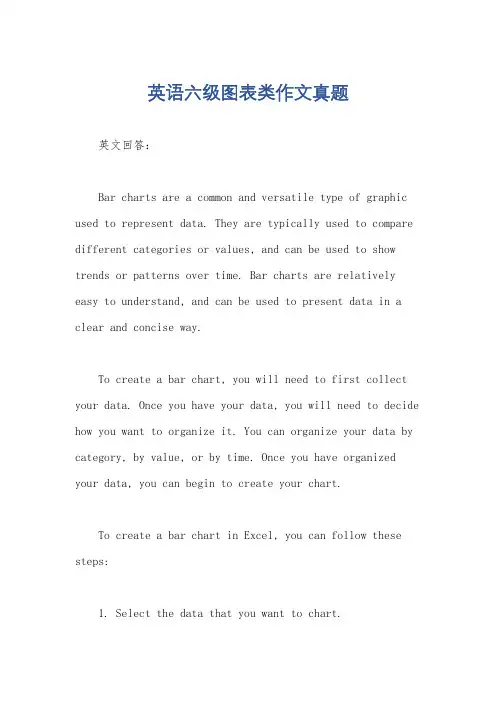 英语六级图表类作文真题

英文回答：

Bar charts are a common and versatile type of graphic used to represent data. They are typically used to compare different categories or values, and can be used to show trends or patterns over time. Bar charts are relatively easy to understand, and can be used to present data in a clear and concise way.

To create a bar chart, you will need to first collect your data. Once you have your data, you will need to decide how you want to organize it. You can organize your data by category, by value, or by time. Once you have organized your data, you can begin to create your chart.

To create a bar chart in Excel, you can follow these steps:

1. Select the data that you want to chart.